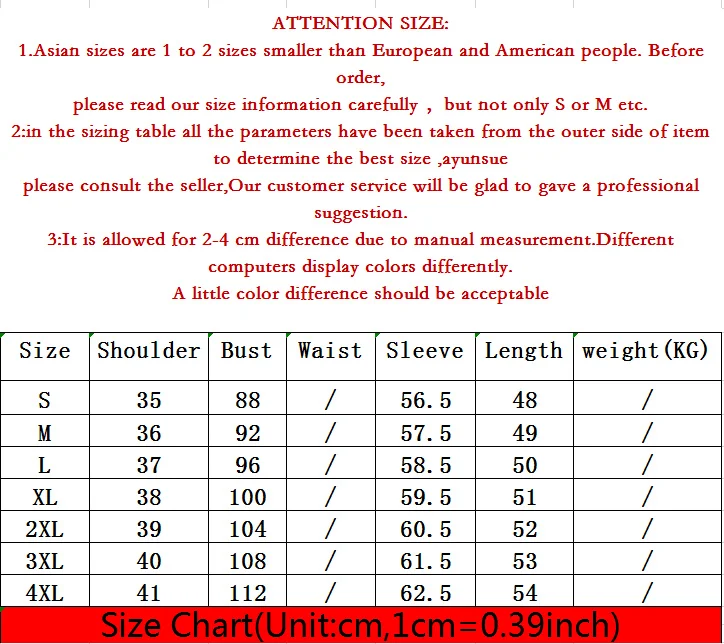 ATTENTION SIZE:

1.Asian sizes are 1 to 2 sizes smaller than European and American people. Before order,

please read our size information carefully , but not only S or M etc.

2:in the sizing table all the parameters have been taken from the outer side of item to determine the best size ,ayunsue

please consult the seller,Our customer service will be glad to gave a professional suggestion.

3:It is allowed for 2-4 cm difference due to manual measurement.Different computers display colors differently.

A little color difference should be acceptable

| Size | Shoulder | Bust | Waist | Sleeve | Length | weight(KG) |
|---|---|---|---|---|---|---|
| S | 35 | 88 | / | 56.5 | 48 | / |
| M | 36 | 92 | / | 57.5 | 49 | / |
| L | 37 | 96 | / | 58.5 | 50 | / |
| XL | 38 | 100 | / | 59.5 | 51 | / |
| 2XL | 39 | 104 | / | 60.5 | 52 | / |
| 3XL | 40 | 108 | / | 61.5 | 53 | / |
| 4XL | 41 | 112 | / | 62.5 | 54 | / |

Size Chart(Unit:cm,1cm=0.39inch)